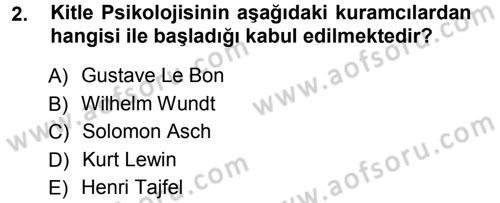 2. Kitle Psikolojisinin aşağıdaki kuramcılardan hangisi ile başladığı kabul edilmektedir?

A) Gustave Le Bon
B) Wilhelm Wundt
C) Solomon Asch
D) Kurt Lewin
E) Henri Tajfel

www.aofsoru.com
www.aofsoru.com
www.aofsoru.com
www.aofsoru.com